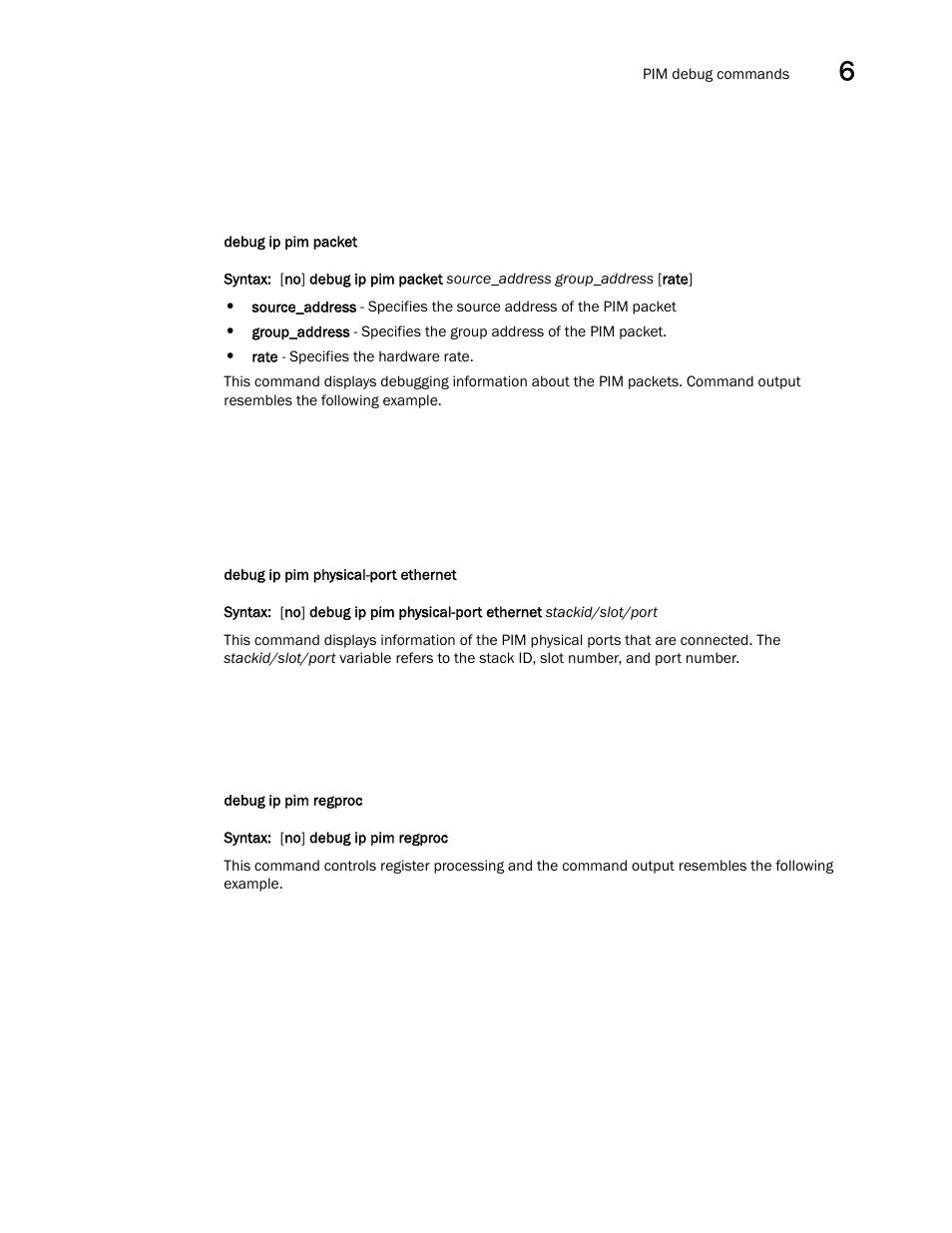 PIM debug commands 6

debug ip pim packet

Syntax: [no] debug ip pim packet source_address group_address [rate]

• source_address - Specifies the source address of the PIM packet
• group_address - Specifies the group address of the PIM packet.
• rate - Specifies the hardware rate.

This command displays debugging information about the PIM packets. Command output resembles the following example.

debug ip pim physical-port ethernet

Syntax: [no] debug ip pim physical-port ethernet stackid/slot/port

This command displays information of the PIM physical ports that are connected. The stackid/slot/port variable refers to the stack ID, slot number, and port number.

debug ip pim regproc

Syntax: [no] debug ip pim regproc

This command controls register processing and the command output resembles the following example.